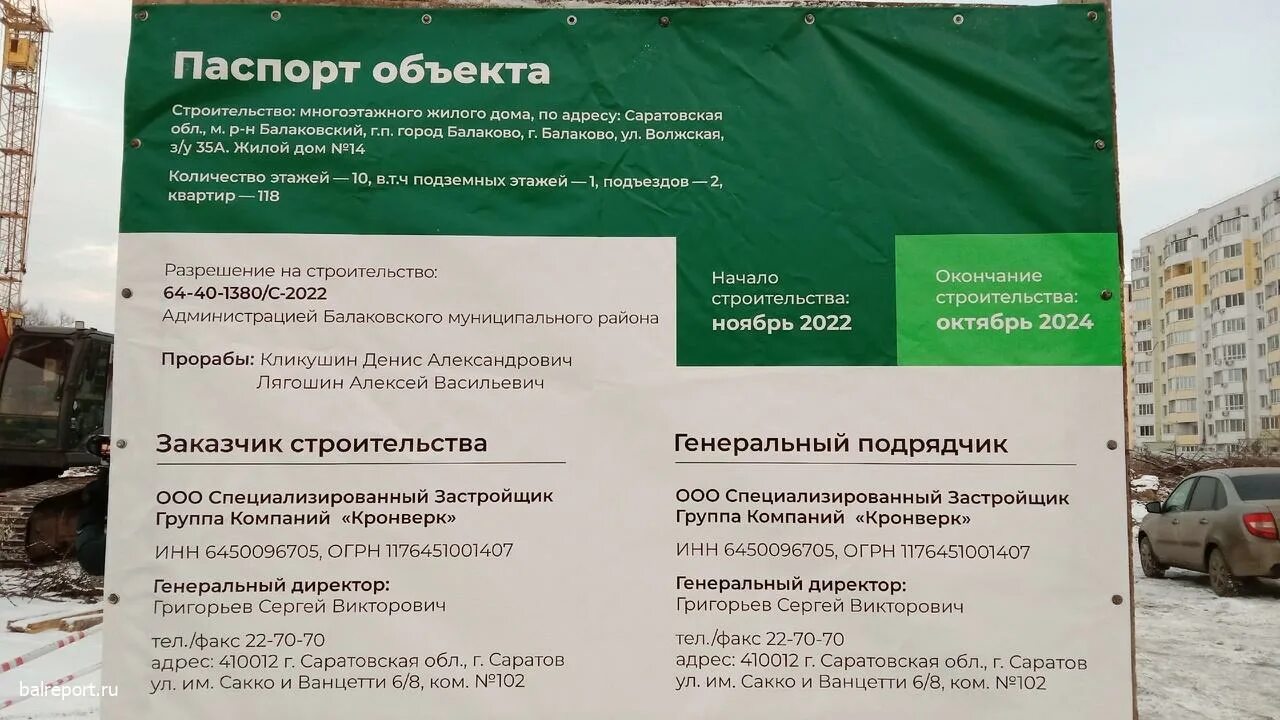 Паспорт объекта

Строительство: многоэтажного жилого дома, по адресу: Саратовская обл., м. р-н Балаковский, г.п. город Балаково, г. Балаково, ул. Волжская, з/у 35А. Жилой дом №14

Количество этажей — 10, в.т.ч подземных этажей — 1, подъездов — 2, квартир — 118

Разрешение на строительство:
64-40-1380/С-2022
Администрацией Балаковского муниципального района

Прорабы: Кликушин Денис Александрович
Лягошин Алексей Васильевич

Начало строительства:
ноябрь 2022

Окончание строительства:
октябрь 2024

Заказчик строительства

ООО Специализированный Застройщик Группа Компаний «Кронверк»

ИНН 6450096705, ОГРН 1176451001407

Генеральный директор:
Григорьев Сергей Викторович

тел./факс 22-70-70
адрес: 410012 г. Саратовская обл., г. Саратов
ул. им. Сакко и Ванцетти 6/8, ком. №102

Генеральный подрядчик

ООО Специализированный Застройщик Группа Компаний «Кронверк»

ИНН 6450096705, ОГРН 1176451001407

Генеральный директор:
Григорьев Сергей Викторович

тел./факс 22-70-70
адрес: 410012 г. Саратовская обл., г. Саратов
ул. им. Сакко и Ванцетти 6/8, ком. №102

balreport.ru